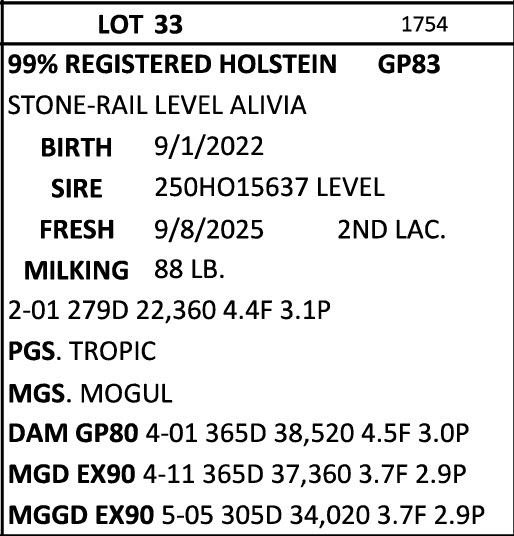 LOT 33 1754

99% REGISTERED HOLSTEIN GP83

STONE-RAIL LEVEL ALIVIA

BIRTH 9/1/2022

SIRE 250HO15637 LEVEL

FRESH 9/8/2025 2ND LAC.

MILKING 88 LB.

2-01 279D 22,360 4.4F 3.1P

PGS. TROPIC

MGS. MOGUL

DAM GP80 4-01 365D 38,520 4.5F 3.0P

MGD EX90 4-11 365D 37,360 3.7F 2.9P

MGGD EX90 5-05 305D 34,020 3.7F 2.9P